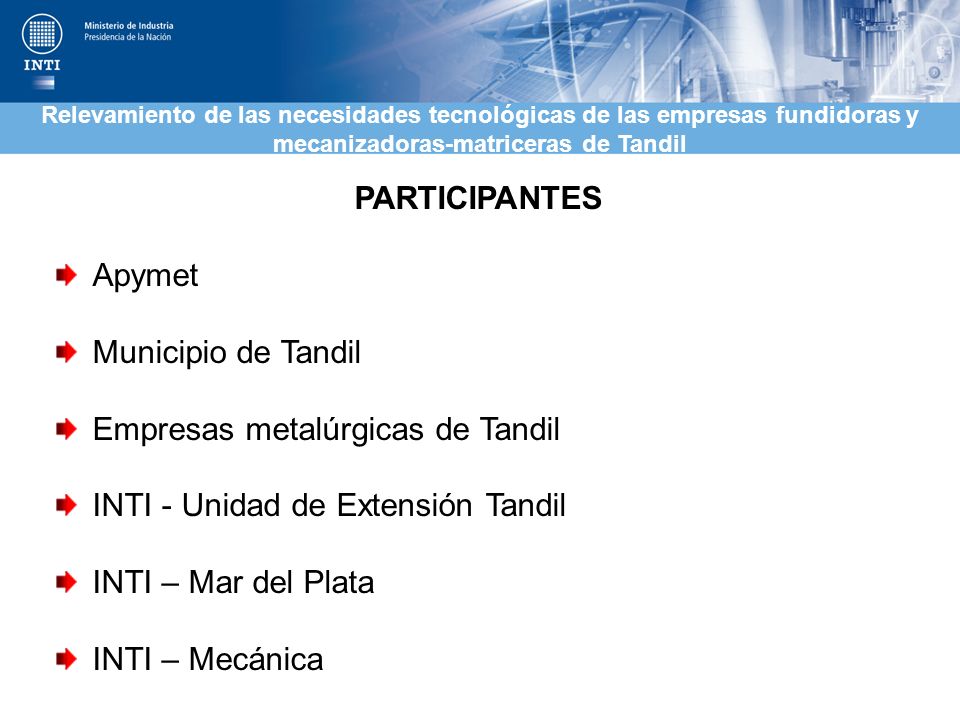 INTI

Ministerio de Industria
Presidencia de la Nación

Relevamiento de las necesidades tecnológicas de las empresas fundidoras y mecanizadoras-matriceras de Tandil

PARTICIPANTES

Apymet

Municipio de Tandil

Empresas metalúrgicas de Tandil

INTI - Unidad de Extensión Tandil

INTI – Mar del Plata

INTI – Mecánica